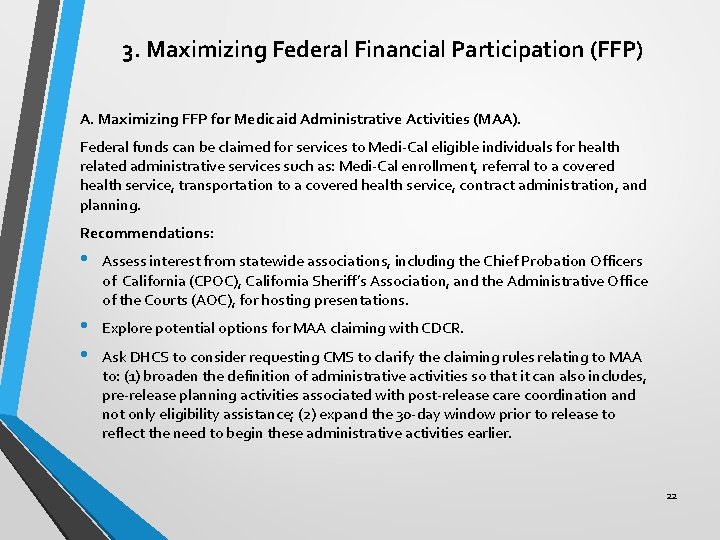 3. Maximizing Federal Financial Participation (FFP)

A. Maximizing FFP for Medicaid Administrative Activities (MAA).

Federal funds can be claimed for services to Medi-Cal eligible individuals for health related administrative services such as: Medi-Cal enrollment, referral to a covered health service, transportation to a covered health service, contract administration, and planning.

Recommendations:

• Assess interest from statewide associations, including the Chief Probation Officers of California (CPOC), California Sheriff's Association, and the Administrative Office of the Courts (AOC), for hosting presentations.

• Explore potential options for MAA claiming with CDCR.

• Ask DHCS to consider requesting CMS to clarify the claiming rules relating to MAA to: (1) broaden the definition of administrative activities so that it can also includes, pre-release planning activities associated with post-release care coordination and not only eligibility assistance; (2) expand the 30-day window prior to release to reflect the need to begin these administrative activities earlier.

22